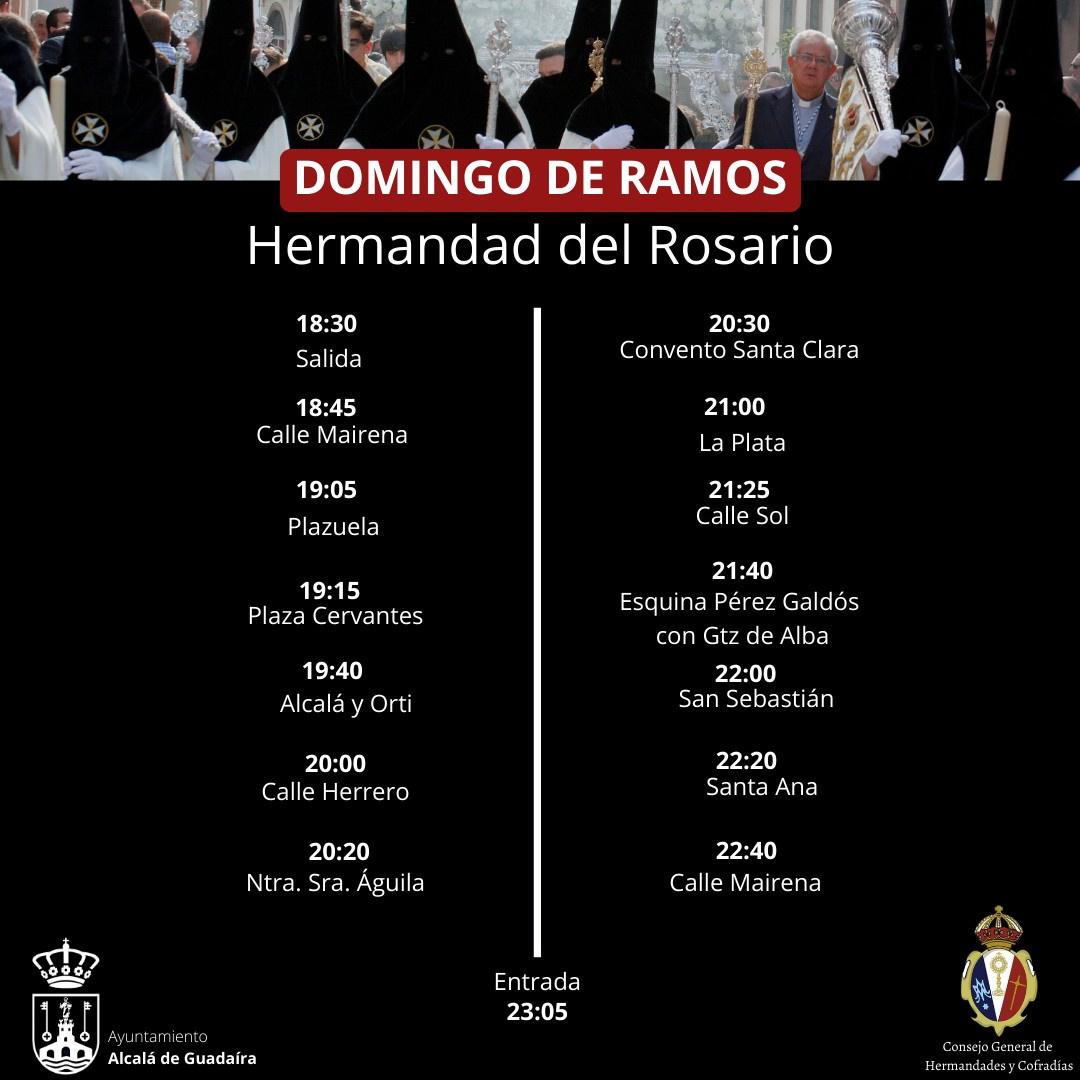 DOMINGO DE RAMOS

Hermandad del Rosario

18:30
Salida

18:45
Calle Mairena

19:05
Plazuela

19:15
Plaza Cervantes

19:40
Alcalá y Orti

20:00
Calle Herrero

20:20
Ntra. Sra. Águila

20:30
Convento Santa Clara

21:00
La Plata

21:25
Calle Sol

21:40
Esquina Pérez Galdós con Gtz de Alba

22:00
San Sebastián

22:20
Santa Ana

22:40
Calle Mairena

Entrada
23:05

Ayuntamiento
Alcalá de Guadaíra

Consejo General de
Hermandades y Cofradías